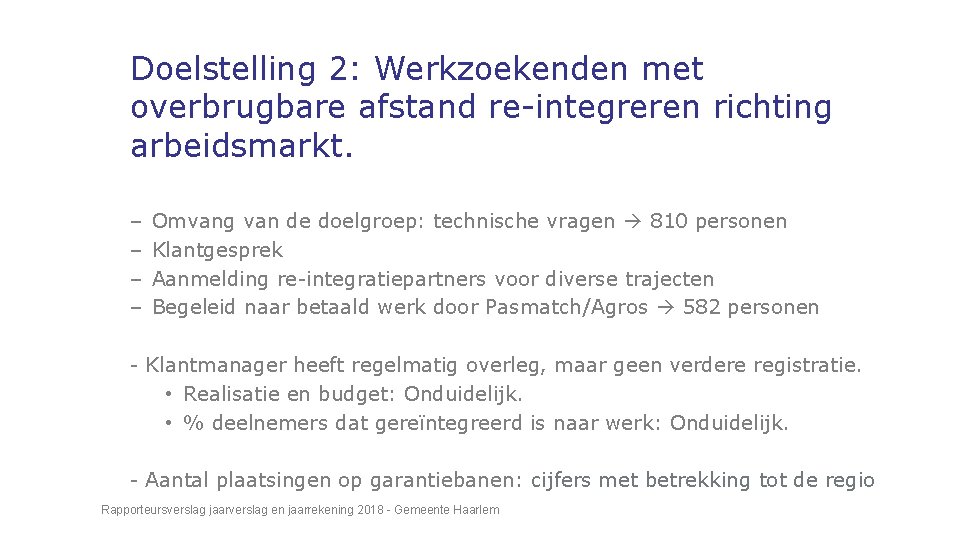 Doelstelling 2: Werkzoekenden met overbrugbare afstand re-integreren richting arbeidsmarkt.

– Omvang van de doelgroep: technische vragen → 810 personen
– Klantgesprek
– Aanmelding re-integratiepartners voor diverse trajecten
– Begeleid naar betaald werk door Pasmatch/Agros → 582 personen

- Klantmanager heeft regelmatig overleg, maar geen verdere registratie.
• Realisatie en budget: Onduidelijk.
• % deelnemers dat gereïntegreerd is naar werk: Onduidelijk.

- Aantal plaatsingen op garantiebanen: cijfers met betrekking tot de regio

Rapporteursverslag jaarverslag en jaarrekening 2018 - Gemeente Haarlem